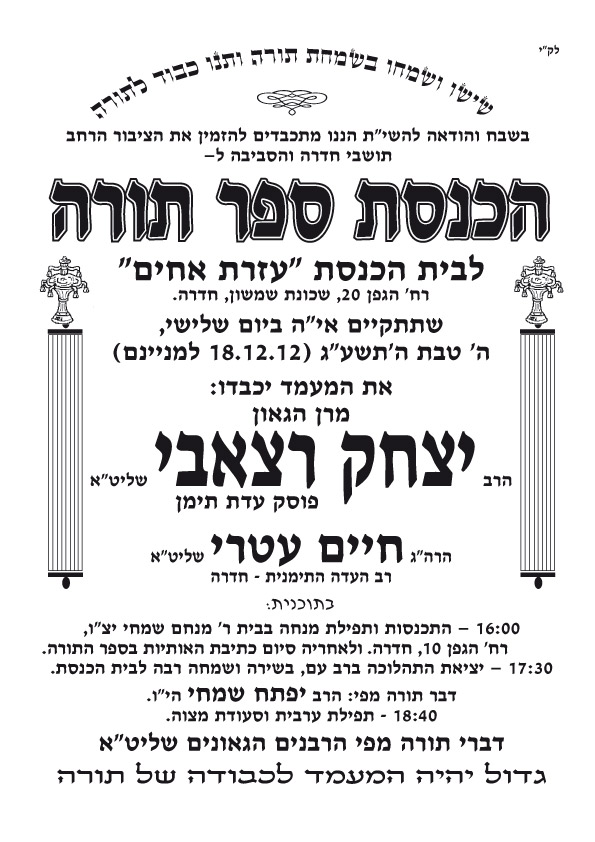 לק"י

שישו ושמחו בשמחת תורה ותנו כבוד לתורה

בשבח והודאה להשי"ת הננו מתכבדים להזמין את הציבור הרחב תושבי חדרה והסביבה ל-

הכנסת ספר תורה

לבית הכנסת "עזרת אחים"

רח' הגפן 20, שכונת שמשון, חדרה.

שתתקיים אי"ה ביום שלישי, ה' טבת ה'תשע"ג (18.12.12 למניינם)

את המעמד יכבדו:

מרן הגאון

הרב יצחק רצאבי שליט"א

פוסק עדת תימן

הרה"ג חיים עטרי שליט"א

רב העדה התימנית - חדרה

בתוכנית:

16:00 – התכנסות ותפילת מנחה בבית ר' מנחם שמחי יצ"ו, רח' הגפן 10, חדרה. ולאחריה סיום כתיבת האותיות בספר התורה.

17:30 – יציאת התהלוכה ברב עם, בשירה ושמחה רבה לבית הכנסת.

דבר תורה מפי: הרב יפתח שמחי הי"ו.

18:40 - תפילת ערבית וסעודת מצוה.

דברי תורה מפי הרבנים הגאונים שליט"א

גדול יהיה המעמד לכבודה של תורה